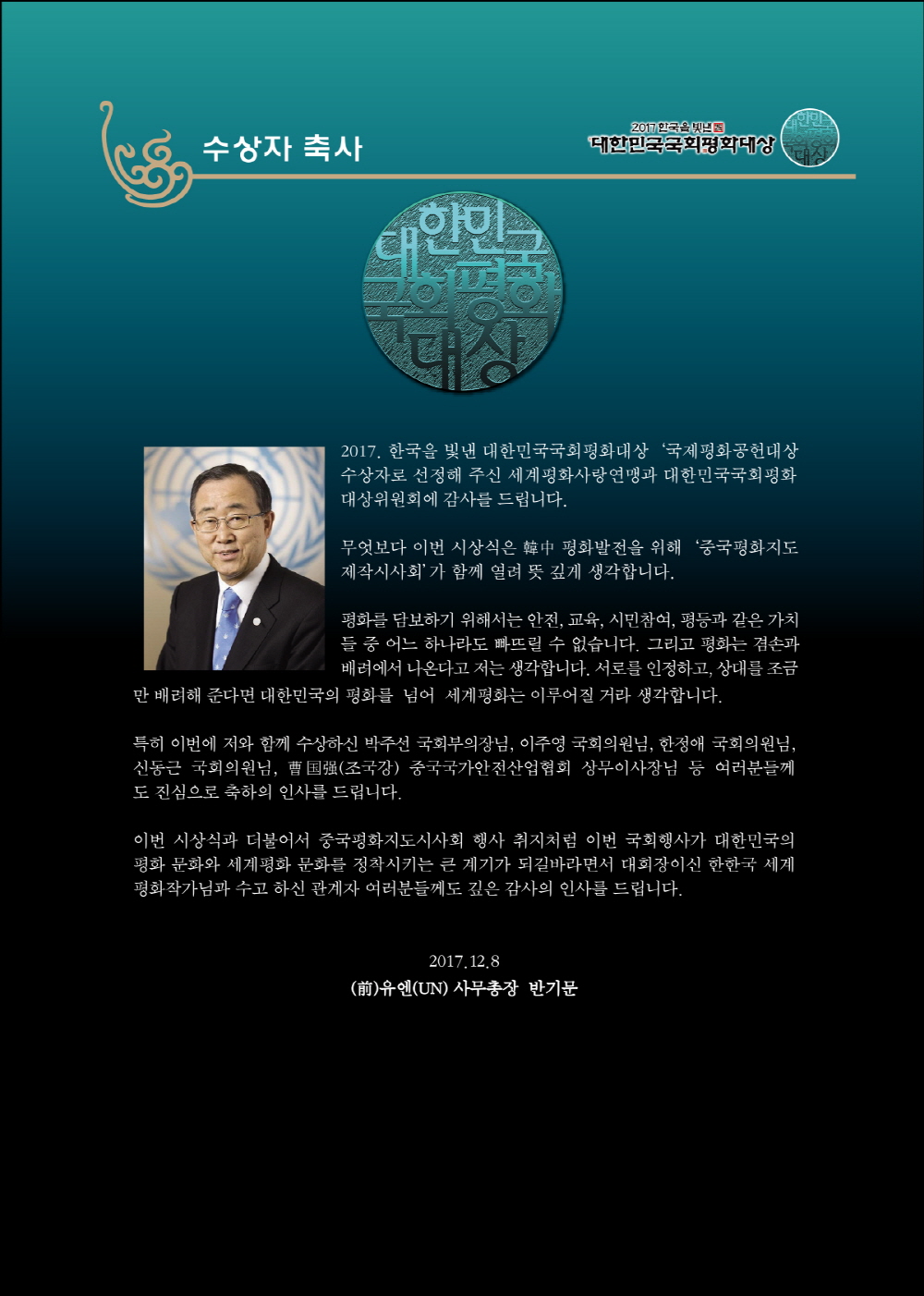 수상자 축사

2017 한국을 빛낸 대한민국국회평화대상

대한민국 국회평화 대상

2017. 한국을 빛낸 대한민국국회평화대상 '국제평화공헌대상 수상자로 선정해 주신 세계평화사랑연맹과 대한민국국회평화대상위원회에 감사를 드립니다.

무엇보다 이번 시상식은 韓中 평화발전을 위해 '중국평화지도 제작시사회'가 함께 열려 뜻 깊게 생각합니다.

평화를 담보하기 위해서는 안전, 교육, 시민참여, 평등과 같은 가치들 중 어느 하나라도 빠뜨릴 수 없습니다. 그리고 평화는 겸손과 배려에서 나온다고 저는 생각합니다. 서로를 인정하고, 상대를 조금만 배려해 준다면 대한민국의 평화를 넘어 세계평화는 이루어질 거라 생각합니다.

특히 이번에 저와 함께 수상하신 박주선 국회부의장님, 이주영 국회의원님, 한정애 국회의원님, 신동근 국회의원님, 曹国强(조국강) 중국국가안전산업협회 상무이사장님 등 여러분들께도 진심으로 축하의 인사를 드립니다.

이번 시상식과 더불어서 중국평화지도시사회 행사 취지처럼 이번 국회행사가 대한민국의 평화 문화와 세계평화 문화를 정착시키는 큰 계기가 되길바라면서 대회장이신 한한국 세계평화작가님과 수고 하신 관계자 여러분들께도 깊은 감사의 인사를 드립니다.

2017. 12. 8
(前)유엔(UN) 사무총장 반기문